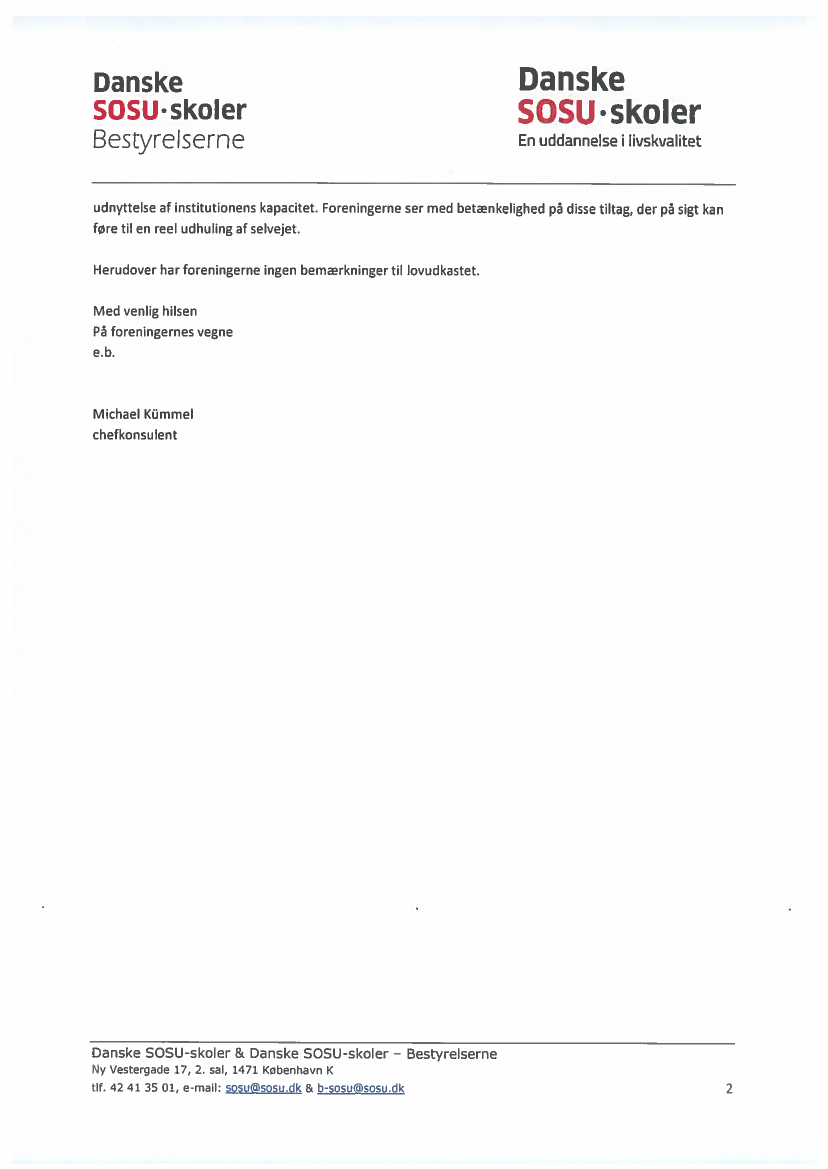 Danske
SOSU·skoler
Bestyrelserne

Danske
SOSU·skoler
En uddannelse i livskvalitet

udnyttelse af institutionens kapacitet. Foreningerne ser med betænkelighed på disse tiltag, der på sigt kan føre til en reel udhuling af selvejet.

Herudover har foreningerne ingen bemærkninger til lovudkastet.

Med venlig hilsen
På foreningernes vegne
e.b.

Michael Kümmel
chefkonsulent

Danske SOSU-skoler & Danske SOSU-skoler – Bestyrelserne
Ny Vestergade 17, 2. sal, 1471 København K
tlf. 42 41 35 01, e-mail: sosu@sosu.dk & b-sosu@sosu.dk

2